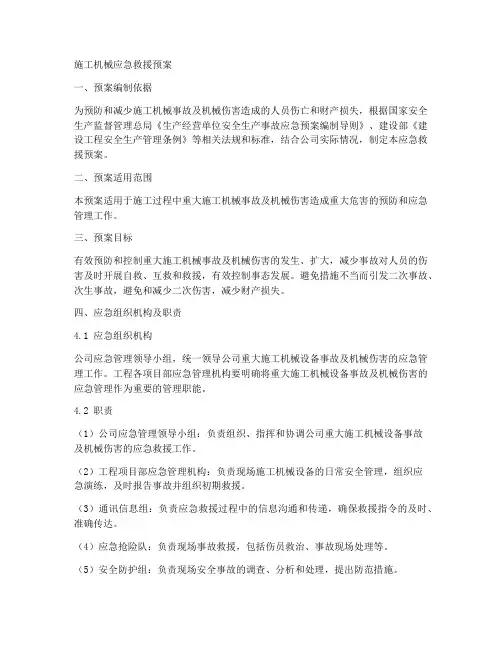 施工机械应急救援预案

一、预案编制依据

为预防和减少施工机械事故及机械伤害造成的人员伤亡和财产损失，根据国家安全生产监督管理总局《生产经营单位安全生产事故应急预案编制导则》、建设部《建设工程安全生产管理条例》等相关法规和标准，结合公司实际情况，制定本应急救援预案。

二、预案适用范围

本预案适用于施工过程中重大施工机械事故及机械伤害造成重大危害的预防和应急管理工作。

三、预案目标

有效预防和控制重大施工机械事故及机械伤害的发生、扩大，减少事故对人员的伤害及时开展自救、互救和救援，有效控制事态发展。避免措施不当而引发二次事故、次生事故，避免和减少二次伤害，减少财产损失。

四、应急组织机构及职责

4.1 应急组织机构

公司应急管理领导小组，统一领导公司重大施工机械设备事故及机械伤害的应急管理工作。工程各项目部应急管理机构要明确将重大施工机械设备事故及机械伤害的应急管理作为重要的管理职能。

4.2 职责

（1）公司应急管理领导小组：负责组织、指挥和协调公司重大施工机械设备事故及机械伤害的应急救援工作。

（2）工程项目部应急管理机构：负责现场施工机械设备的日常安全管理，组织应急演练，及时报告事故并组织初期救援。

（3）通讯信息组：负责应急救援过程中的信息沟通和传递，确保救援指令的及时、准确传达。

（4）应急抢险队：负责现场事故救援，包括伤员救治、事故现场处理等。

（5）安全防护组：负责现场安全事故的调查、分析和处理，提出防范措施。